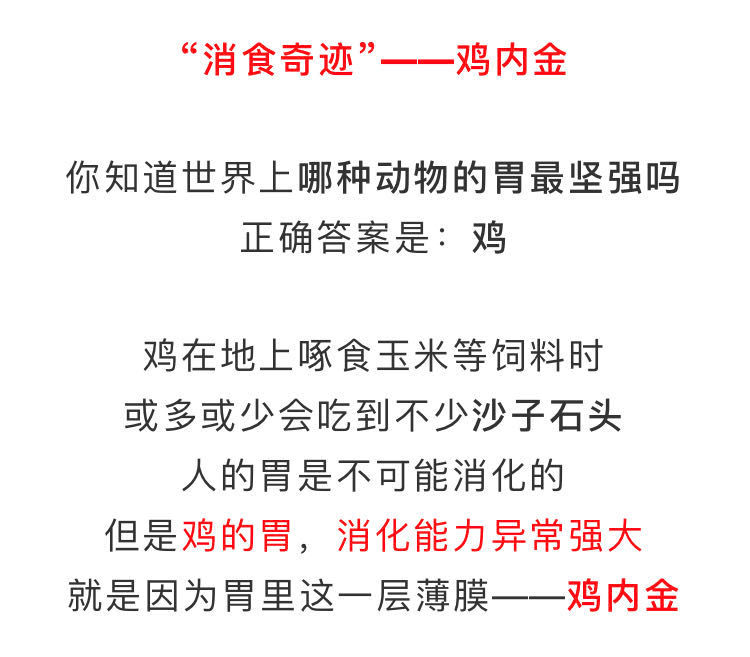 “消食奇迹”——鸡内金

你知道世界上哪种动物的胃最坚强吗
正确答案是：鸡

鸡在地上啄食玉米等饲料时
或多或少会吃到不少沙子石头
人的胃是不可能消化的
但是鸡的胃，消化能力异常强大
就是因为胃里这一层薄膜——鸡内金